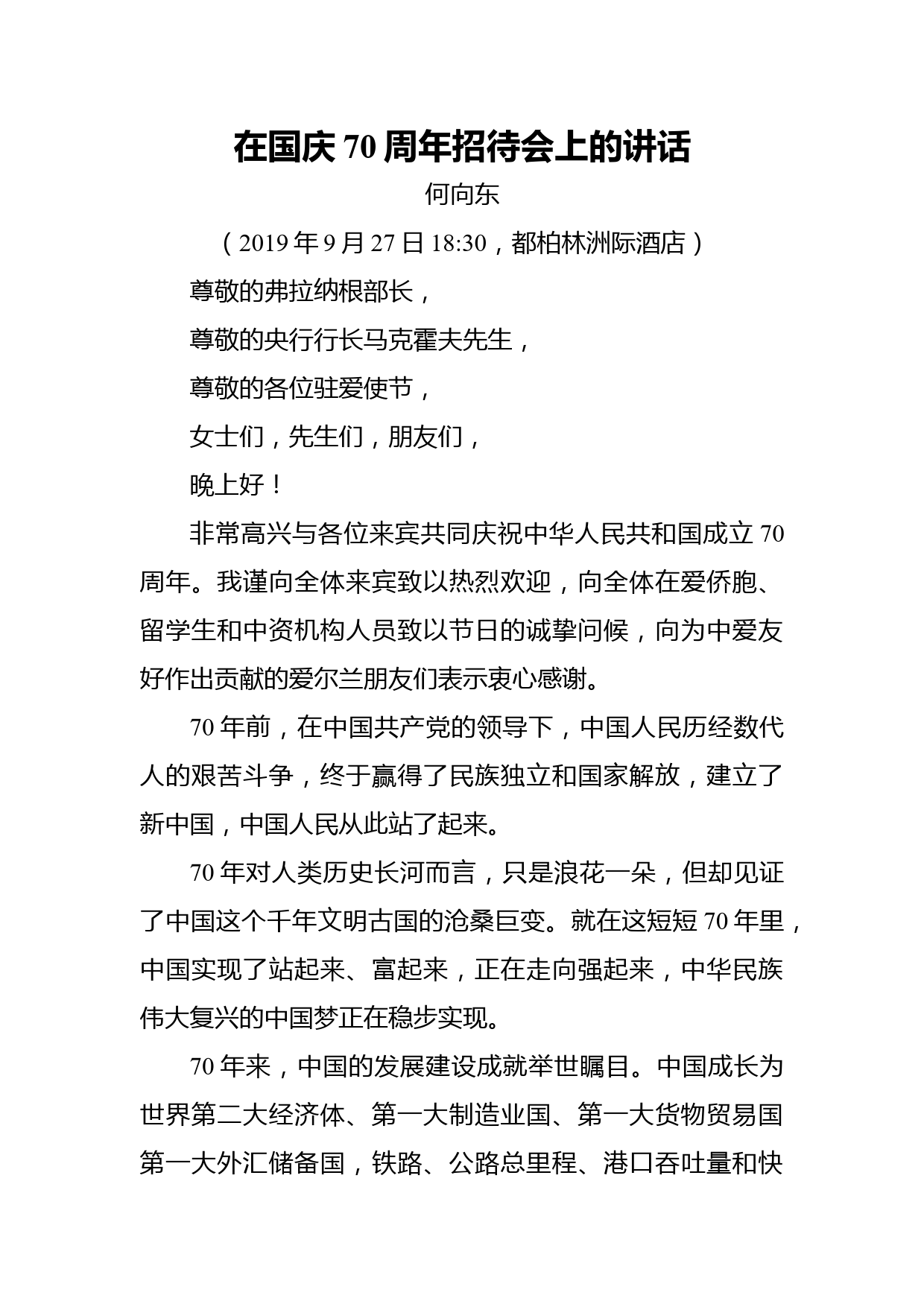 在国庆 70 周年招待会上的讲话

何向东

（2019 年 9 月 27 日 18:30，都柏林洲际酒店）

尊敬的弗拉纳根部长，

尊敬的央行行长马克霍夫先生，

尊敬的各位驻爱使节，

女士们，先生们，朋友们，

晚上好！

非常高兴与各位来宾共同庆祝中华人民共和国成立 70 周年。我谨向全体来宾致以热烈欢迎，向全体在爱侨胞、留学生和中资机构人员致以节日的诚挚问候，向为中爱友好作出贡献的爱尔兰朋友们表示衷心感谢。

70 年前，在中国共产党的领导下，中国人民历经数代人的艰苦斗争，终于赢得了民族独立和国家解放，建立了新中国，中国人民从此站了起来。

70 年对人类历史长河而言，只是浪花一朵，但却见证了中国这个千年文明古国的沧桑巨变。就在这短短 70 年里，中国实现了站起来、富起来，正在走向强起来，中华民族伟大复兴的中国梦正在稳步实现。

70 年来，中国的发展建设成就举世瞩目。中国成长为世界第二大经济体、第一大制造业国、第一大货物贸易国第一大外汇储备国，铁路、公路总里程、港口吞吐量和快